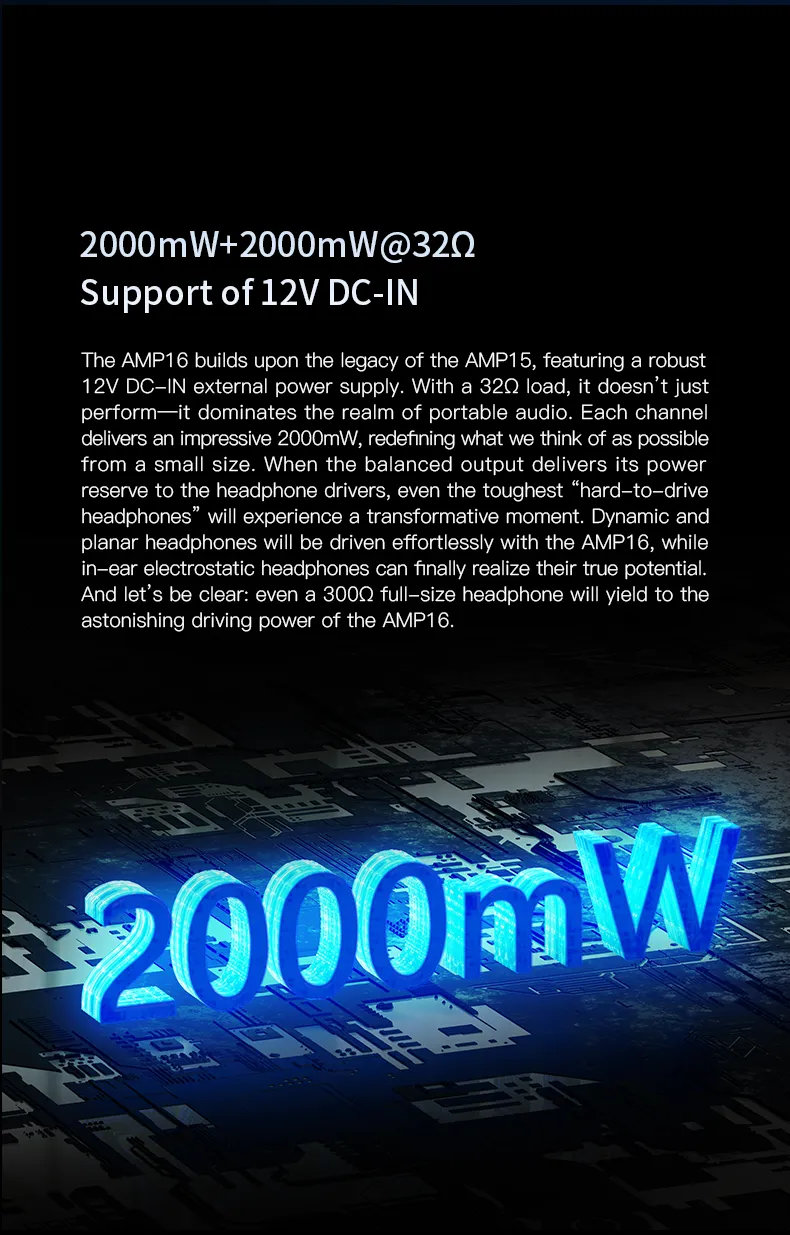 2000mW+2000mW@32Ω
Support of 12V DC-IN

The AMP16 builds upon the legacy of the AMP15, featuring a robust 12V DC-IN external power supply. With a 32Ω load, it doesn't just perform—it dominates the realm of portable audio. Each channel delivers an impressive 2000mW, redefining what we think of as possible from a small size. When the balanced output delivers its power reserve to the headphone drivers, even the toughest "hard-to-drive headphones" will experience a transformative moment. Dynamic and planar headphones will be driven effortlessly with the AMP16, while in-ear electrostatic headphones can finally realize their true potential. And let's be clear: even a 300Ω full-size headphone will yield to the astonishing driving power of the AMP16.

2000mW